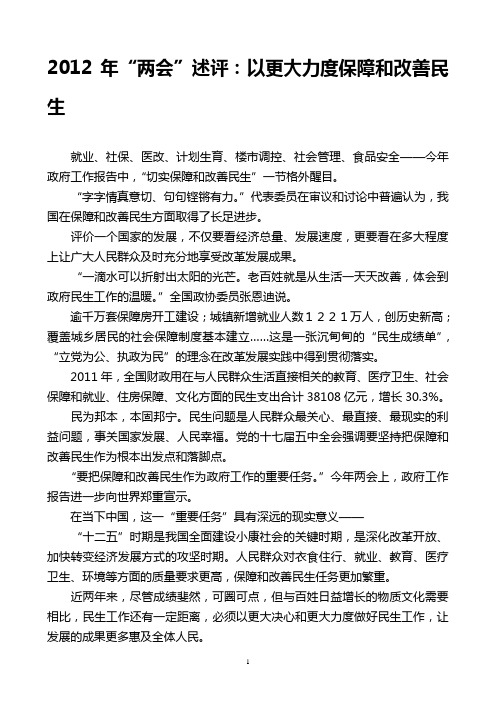 2012 年“两会”述评：以更大力度保障和改善民生

就业、社保、医改、计划生育、楼市调控、社会管理、食品安全——今年政府工作报告中，“切实保障和改善民生”一节格外醒目。

“字字情真意切、句句铿锵有力。”代表委员在审议和讨论中普遍认为，我国在保障和改善民生方面取得了长足进步。

评价一个国家的发展，不仅要看经济总量、发展速度，更要看在多大程度上让广大人民群众及时充分地享受改革发展成果。

“一滴水可以折射出太阳的光芒。老百姓就是从生活一天天改善，体会到政府民生工作的温暖。”全国政协委员张恩迪说。

逾千万套保障房开工建设；城镇新增就业人数１２２１万人，创历史新高；覆盖城乡居民的社会保障制度基本建立……这是一张沉甸甸的“民生成绩单”，“立党为公、执政为民”的理念在改革发展实践中得到贯彻落实。

2011 年，全国财政用在与人民群众生活直接相关的教育、医疗卫生、社会保障和就业、住房保障、文化方面的民生支出合计 38108 亿元，增长 30.3%。

民为邦本，本固邦宁。民生问题是人民群众最关心、最直接、最现实的利益问题，事关国家发展、人民幸福。党的十七届五中全会强调要坚持把保障和改善民生作为根本出发点和落脚点。

“要把保障和改善民生作为政府工作的重要任务。”今年两会上，政府工作报告进一步向世界郑重宣示。

在当下中国，这一“重要任务”具有深远的现实意义——

“十二五”时期是我国全面建设小康社会的关键时期，是深化改革开放、加快转变经济发展方式的攻坚时期。人民群众对衣食住行、就业、教育、医疗卫生、环境等方面的质量要求更高，保障和改善民生任务更加繁重。

近两年来，尽管成绩斐然，可圈可点，但与百姓日益增长的物质文化需要相比，民生工作还有一定距离，必须以更大决心和更大力度做好民生工作，让发展的成果更多惠及全体人民。

1